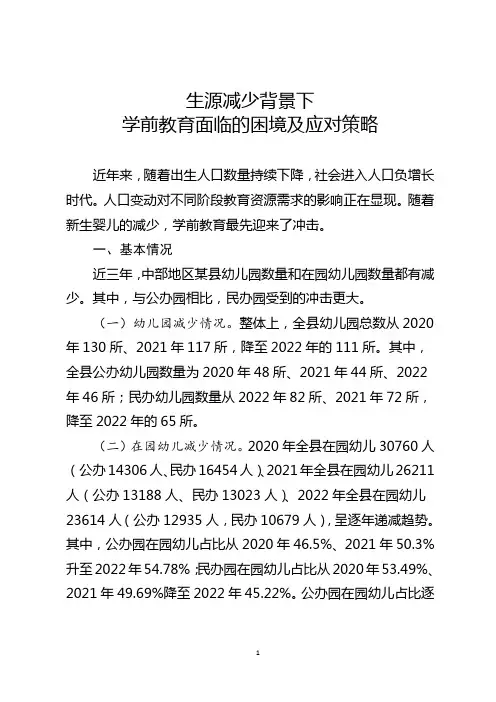 生源减少背景下
学前教育面临的困境及应对策略

近年来，随着出生人口数量持续下降，社会进入人口负增长时代。人口变动对不同阶段教育资源需求的影响正在显现。随着新生婴儿的减少，学前教育最先迎来了冲击。

一、基本情况

近三年，中部地区某县幼儿园数量和在园幼儿园数量都有减少。其中，与公办园相比，民办园受到的冲击更大。

（一）幼儿园减少情况。整体上，全县幼儿园总数从 2020 年 130 所、2021 年 117 所，降至 2022 年的 111 所。其中，全县公办幼儿园数量为 2020 年 48 所、2021 年 44 所、2022 年 46 所；民办幼儿园数量从 2022 年 82 所、2021 年 72 所，降至 2022 年的 65 所。

（二）在园幼儿减少情况。2020 年全县在园幼儿 30760 人（公办 14306 人、民办 16454 人）、2021 年全县在园幼儿 26211 人（公办 13188 人、民办 13023 人）、2022 年全县在园幼儿 23614 人（公办 12935 人，民办 10679 人），呈逐年递减趋势。其中，公办园在园幼儿占比从 2020 年 46.5%、2021 年 50.3% 升至 2022 年 54.78%；民办园在园幼儿占比从 2020 年 53.49%、2021 年 49.69%降至 2022 年 45.22%。公办园在园幼儿占比逐

1